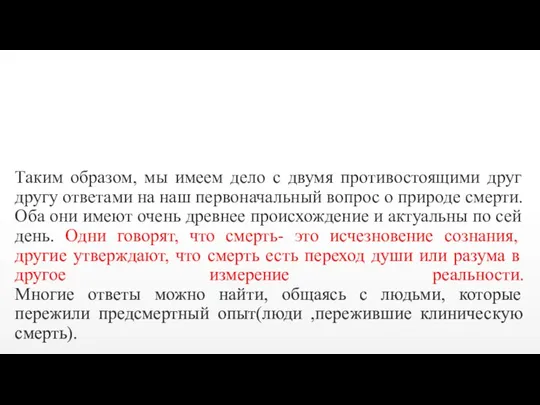 Таким образом, мы имеем дело с двумя противостоящими друг другу ответами на наш первоначальный вопрос о природе смерти. Оба они имеют очень древнее происхождение и актуальны по сей день. Одни говорят, что смерть- это исчезновение сознания, другие утверждают, что смерть есть переход души или разума в другое измерение реальности.
Многие ответы можно найти, общаясь с людьми, которые пережили предсмертный опыт(люди ,пережившие клиническую смерть).